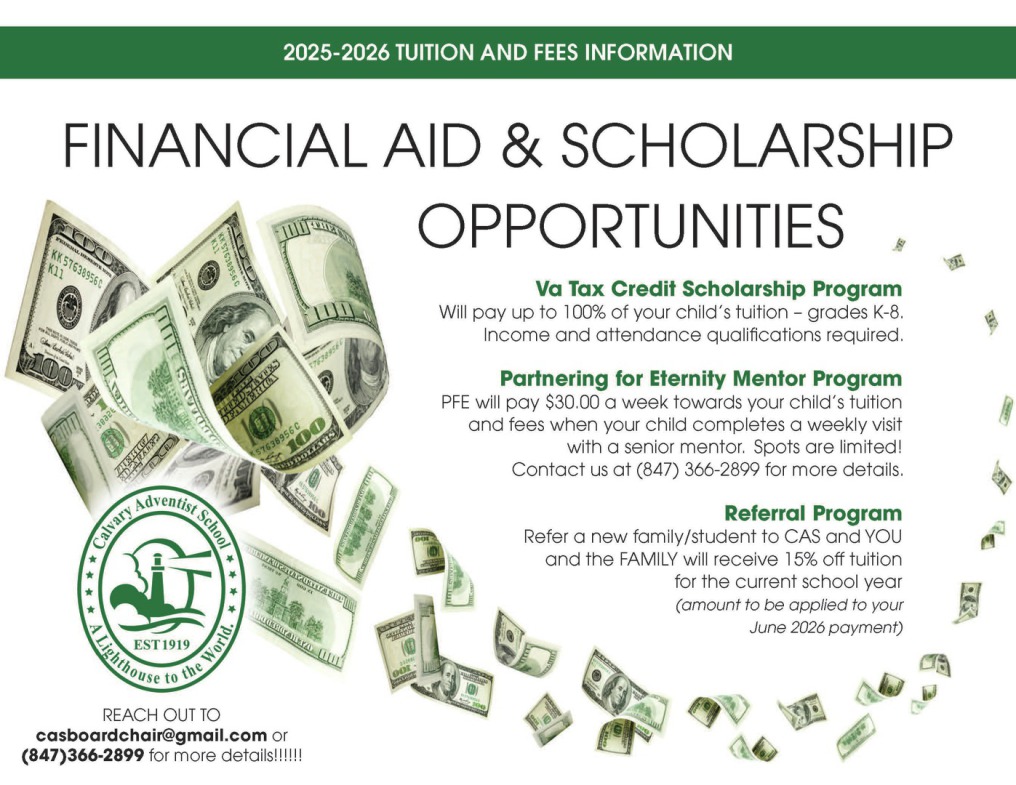 2025-2026 TUITION AND FEES INFORMATION

FINANCIAL AID & SCHOLARSHIP OPPORTUNITIES

Va Tax Credit Scholarship Program
Will pay up to 100% of your child's tuition – grades K-8. Income and attendance qualifications required.

Partnering for Eternity Mentor Program
PFE will pay $30.00 a week towards your child's tuition and fees when your child completes a weekly visit with a senior mentor. Spots are limited! Contact us at (847) 366-2899 for more details.

Referral Program
Refer a new family/student to CAS and YOU and the FAMILY will receive 15% off tuition for the current school year
(amount to be applied to your June 2026 payment)

Calvary Adventist School
EST 1919
A Lighthouse to the World.

REACH OUT TO
casboardchair@gmail.com or
(847)366-2899 for more details!!!!!!